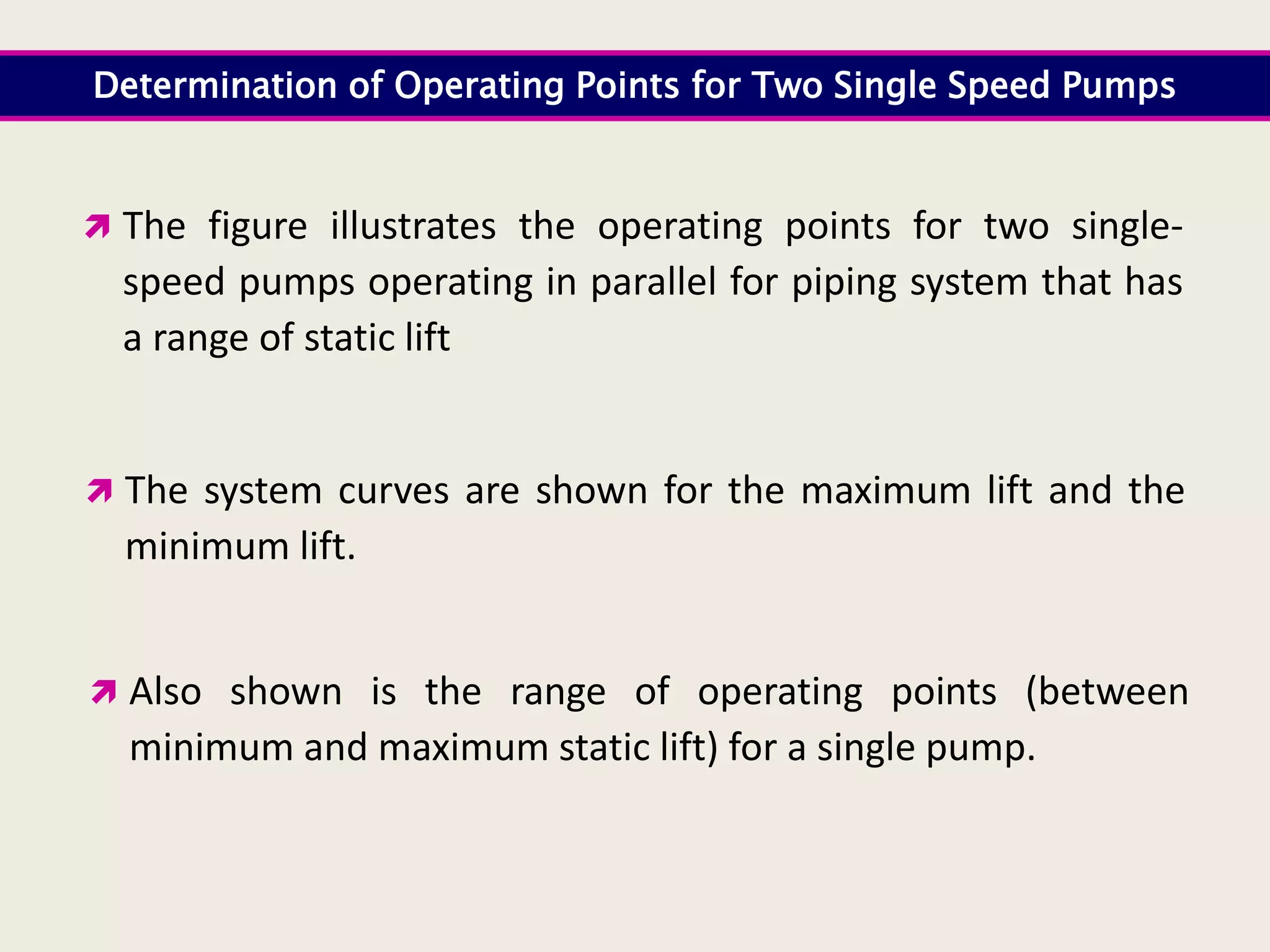 Determination of Operating Points for Two Single Speed Pumps

The figure illustrates the operating points for two single-speed pumps operating in parallel for piping system that has a range of static lift

The system curves are shown for the maximum lift and the minimum lift.

Also shown is the range of operating points (between minimum and maximum static lift) for a single pump.